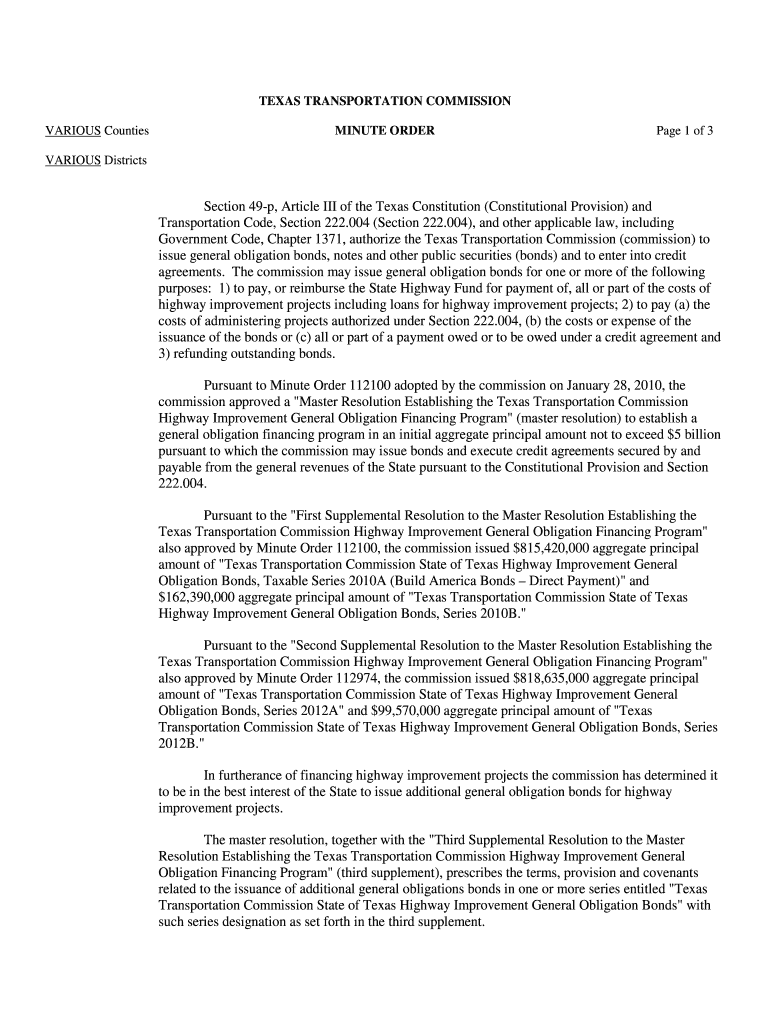 TEXAS TRANSPORTATION COMMISSION

VARIOUS Counties

MINUTE ORDER

Page 1 of 3

VARIOUS Districts

Section 49-p, Article III of the Texas Constitution (Constitutional Provision) and Transportation Code, Section 222.004 (Section 222.004), and other applicable law, including Government Code, Chapter 1371, authorize the Texas Transportation Commission (commission) to issue general obligation bonds, notes and other public securities (bonds) and to enter into credit agreements. The commission may issue general obligation bonds for one or more of the following purposes: 1) to pay, or reimburse the State Highway Fund for payment of, all or part of the costs of highway improvement projects including loans for highway improvement projects; 2) to pay (a) the costs of administering projects authorized under Section 222.004, (b) the costs or expense of the issuance of the bonds or (c) all or part of a payment owed or to be owed under a credit agreement and 3) refunding outstanding bonds.

Pursuant to Minute Order 112100 adopted by the commission on January 28, 2010, the commission approved a "Master Resolution Establishing the Texas Transportation Commission Highway Improvement General Obligation Financing Program" (master resolution) to establish a general obligation financing program in an initial aggregate principal amount not to exceed $5 billion pursuant to which the commission may issue bonds and execute credit agreements secured by and payable from the general revenues of the State pursuant to the Constitutional Provision and Section 222.004.

Pursuant to the "First Supplemental Resolution to the Master Resolution Establishing the Texas Transportation Commission Highway Improvement General Obligation Financing Program" also approved by Minute Order 112100, the commission issued $815,420,000 aggregate principal amount of "Texas Transportation Commission State of Texas Highway Improvement General Obligation Bonds, Taxable Series 2010A (Build America Bonds – Direct Payment)" and $162,390,000 aggregate principal amount of "Texas Transportation Commission State of Texas Highway Improvement General Obligation Bonds, Series 2010B."

Pursuant to the "Second Supplemental Resolution to the Master Resolution Establishing the Texas Transportation Commission Highway Improvement General Obligation Financing Program" also approved by Minute Order 112974, the commission issued $818,635,000 aggregate principal amount of "Texas Transportation Commission State of Texas Highway Improvement General Obligation Bonds, Series 2012A" and $99,570,000 aggregate principal amount of "Texas Transportation Commission State of Texas Highway Improvement General Obligation Bonds, Series 2012B."

In furtherance of financing highway improvement projects the commission has determined it to be in the best interest of the State to issue additional general obligation bonds for highway improvement projects.

The master resolution, together with the "Third Supplemental Resolution to the Master Resolution Establishing the Texas Transportation Commission Highway Improvement General Obligation Financing Program" (third supplement), prescribes the terms, provision and covenants related to the issuance of additional general obligations bonds in one or more series entitled "Texas Transportation Commission State of Texas Highway Improvement General Obligation Bonds" with such series designation as set forth in the third supplement.